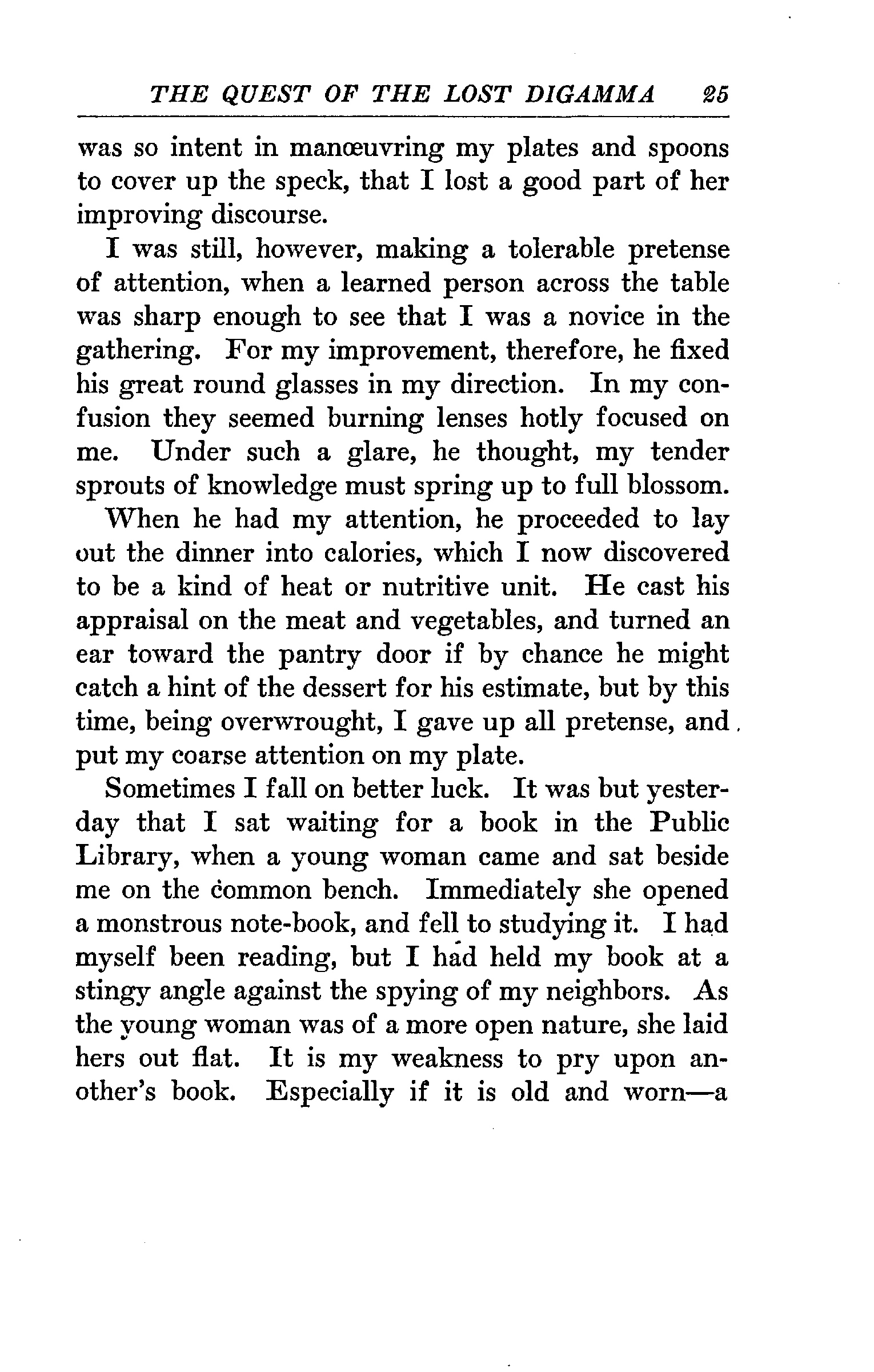 THE QUEST OF THE LOST DIGAMMA 25

was so intent in manœuvring my plates and spoons to cover up the speck, that I lost a good part of her improving discourse.

I was still, however, making a tolerable pretense of attention, when a learned person across the table was sharp enough to see that I was a novice in the gathering. For my improvement, therefore, he fixed his great round glasses in my direction. In my confusion they seemed burning lenses hotly focused on me. Under such a glare, he thought, my tender sprouts of knowledge must spring up to full blossom.

When he had my attention, he proceeded to lay out the dinner into calories, which I now discovered to be a kind of heat or nutritive unit. He cast his appraisal on the meat and vegetables, and turned an ear toward the pantry door if by chance he might catch a hint of the dessert for his estimate, but by this time, being overwrought, I gave up all pretense, and put my coarse attention on my plate.

Sometimes I fall on better luck. It was but yesterday that I sat waiting for a book in the Public Library, when a young woman came and sat beside me on the common bench. Immediately she opened a monstrous note-book, and fell to studying it. I had myself been reading, but I had held my book at a stingy angle against the spying of my neighbors. As the young woman was of a more open nature, she laid hers out flat. It is my weakness to pry upon another's book. Especially if it is old and worn—a